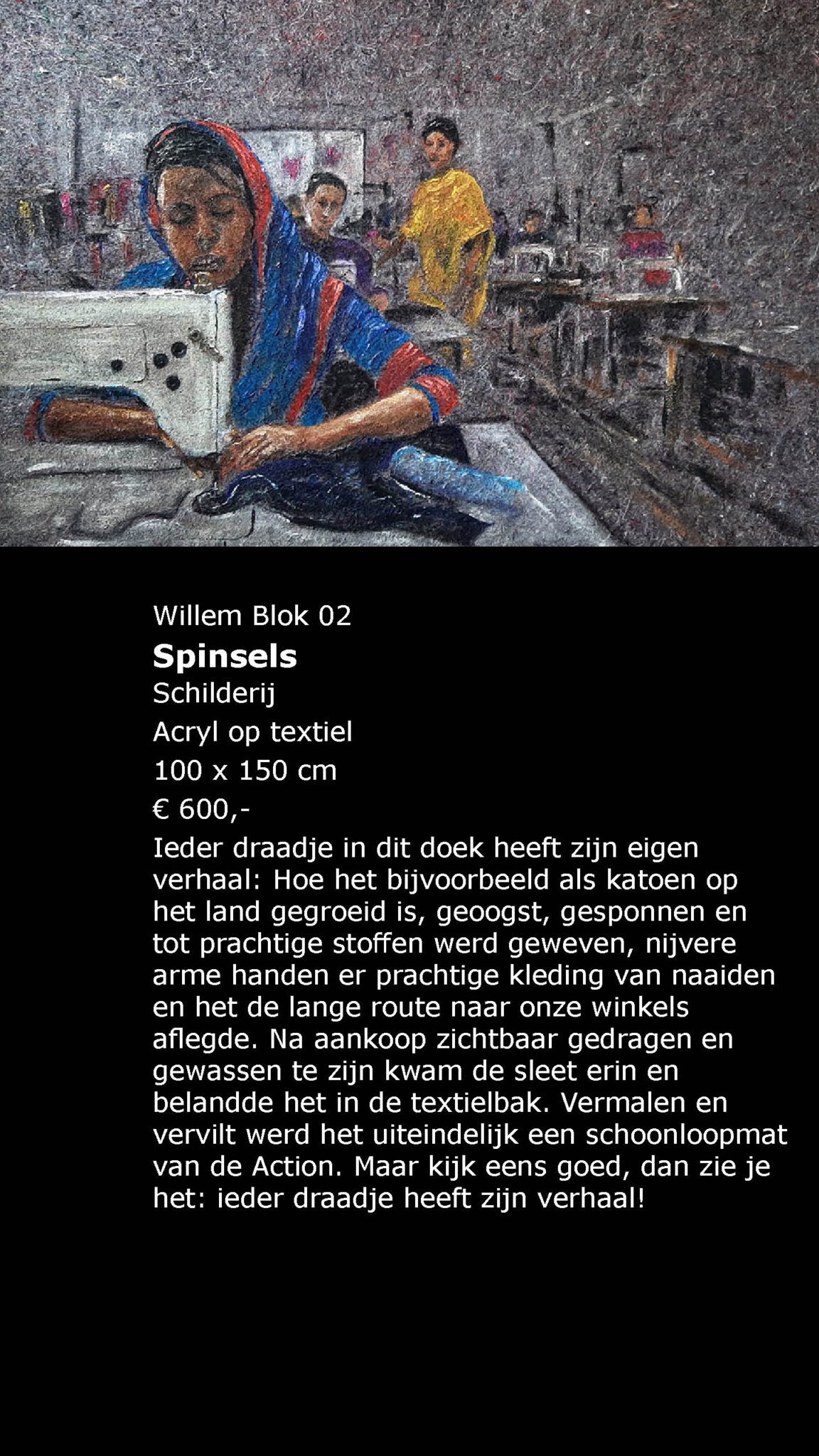 Willem Blok 02

Spinsels

Schilderij

Acryl op textiel

100 x 150 cm

€ 600,-

Ieder draadje in dit doek heeft zijn eigen verhaal: Hoe het bijvoorbeeld als katoen op het land gegroeid is, geoogst, gesponnen en tot prachtige stoffen werd geweven, nijvere arme handen er prachtige kleding van naaiden en het de lange route naar onze winkels aflegde. Na aankoop zichtbaar gedragen en gewassen te zijn kwam de sleet erin en belandde het in de textielbak. Vermalen en vervilt werd het uiteindelijk een schoonloopmat van de Action. Maar kijk eens goed, dan zie je het: ieder draadje heeft zijn verhaal!